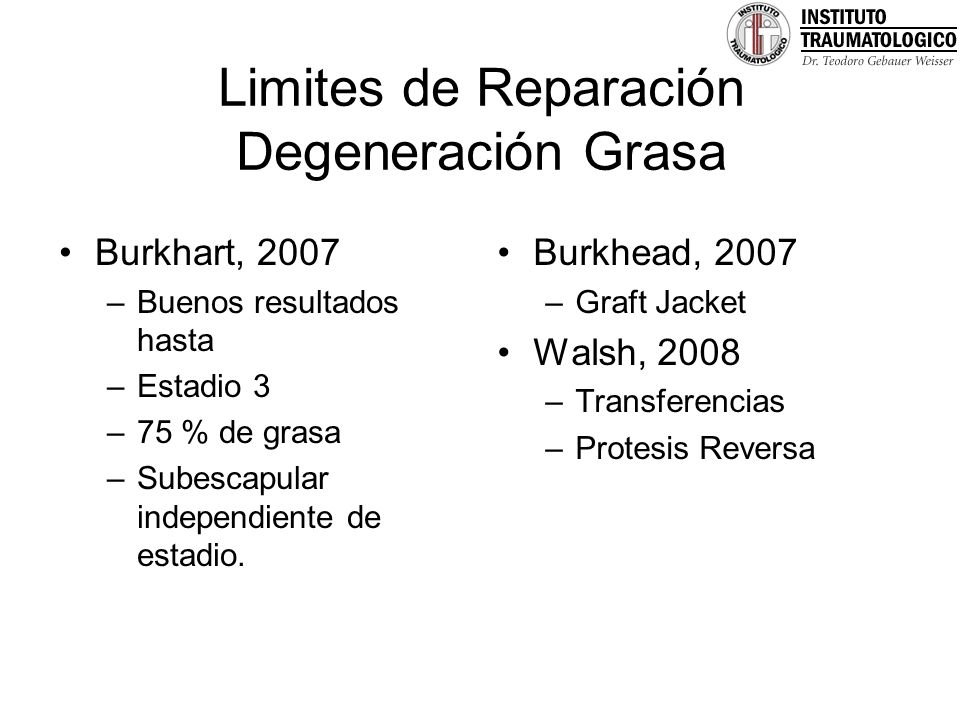 INSTITUTO TRAUMATOLOGICO
INSTITUTO TRAUMATOLOGICO
Dr. Teodoro Gebauer Weisser

Limites de Reparación
Degeneración Grasa

• Burkhart, 2007
– Buenos resultados hasta
– Estadio 3
– 75 % de grasa
– Subescapular independiente de estadio.

• Burkhead, 2007
– Graft Jacket
• Walsh, 2008
– Transferencias
– Protesis Reversa